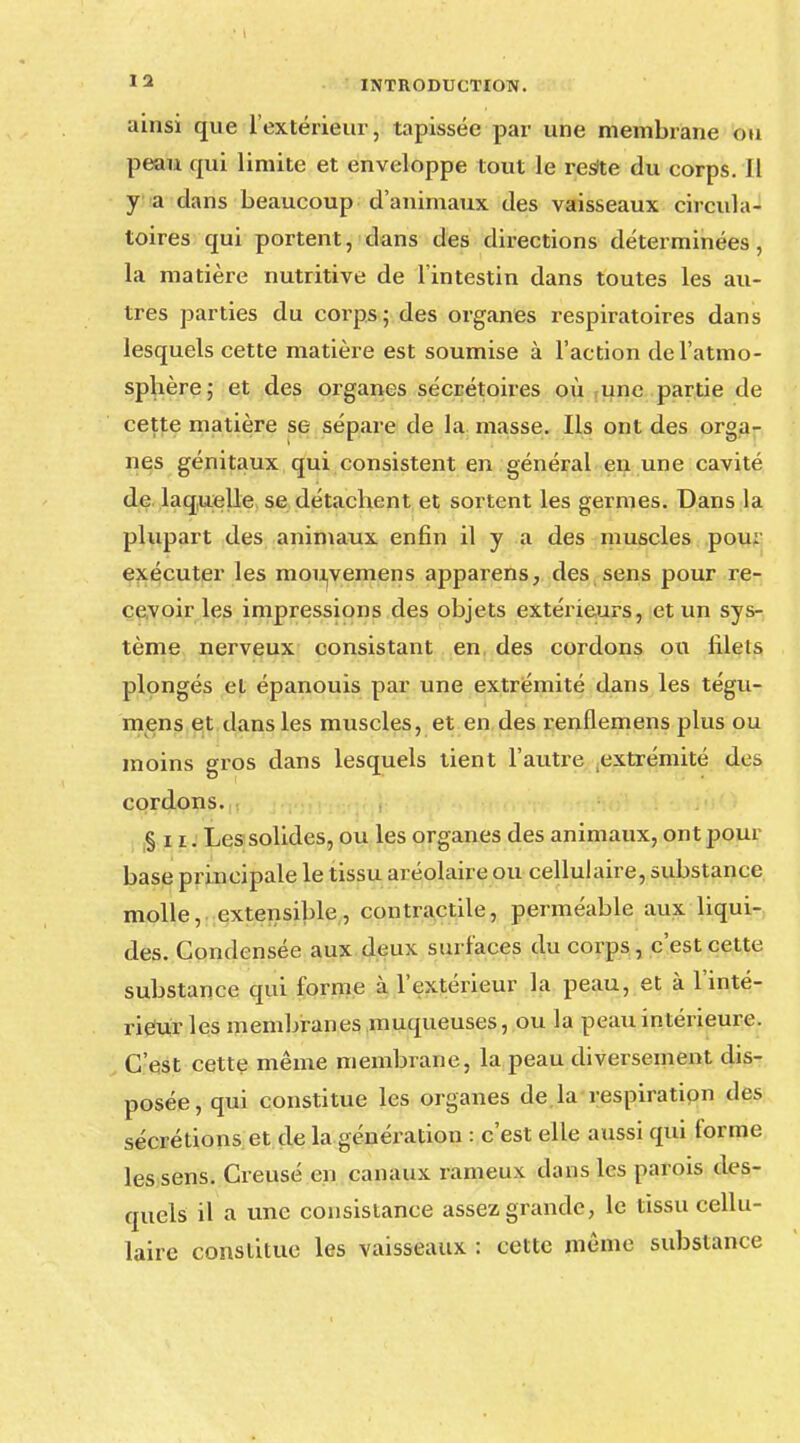 12 INTRODUCTION.

ainsi que l'extérieur, tapissée par une membrane ou peau qui limite et enveloppe tout le reste du corps. Il y a dans beaucoup d'animaux des vaisseaux circulatoires qui portent, dans des directions déterminées, la matière nutritive de l'intestin dans toutes les autres parties du corps; des organes respiratoires dans lesquels cette matière est soumise à l'action de l'atmosphère; et des organes sécrétoires où une partie de cette matière se sépare de la masse. Ils ont des organes génitaux qui consistent en général en une cavité de laquelle se détachent et sortent les germes. Dans la plupart des animaux enfin il y a des muscles pour exécuter les mouvemens apparens, des sens pour recevoir les impressions des objets extérieurs, et un système nerveux consistant en des cordons ou filets plongés et épanouis par une extrémité dans les tégumens et dans les muscles, et en des renflemens plus ou moins gros dans lesquels tient l'autre extrémité des cordons.

§ 11. Les solides, ou les organes des animaux, ont pour base principale le tissu aréolaire ou cellulaire, substance molle, extensible, contractile, perméable aux liquides. Condensée aux deux surfaces du corps, c'est cette substance qui forme à l'extérieur la peau, et à l'intérieur les membranes muqueuses, ou la peau intérieure. C'est cette même membrane, la peau diversement disposée, qui constitue les organes de la respiration des sécrétions et de la génération : c'est elle aussi qui forme les sens. Creusé en canaux rameux dans les parois desquels il a une consistance assez grande, le tissu cellulaire constitue les vaisseaux : cette même substance